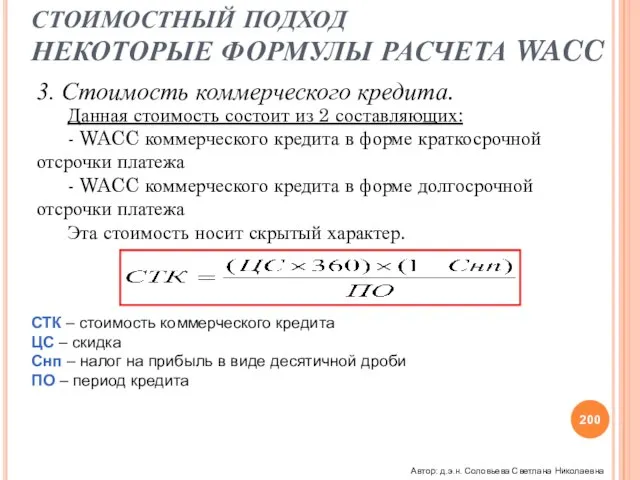 СТОИМОСТНЫЙ ПОДХОД
НЕКОТОРЫЕ ФОРМУЛЫ РАСЧЕТА WACC

3. Стоимость коммерческого кредита.

Данная стоимость состоит из 2 составляющих:

- WACC коммерческого кредита в форме краткосрочной отсрочки платежа

- WACC коммерческого кредита в форме долгосрочной отсрочки платежа

Эта стоимость носит скрытый характер.

$СТК = \frac{(ЦС \times 360) \times (1 \quad Снп)}{ПО}$

СТК – стоимость коммерческого кредита
ЦС – скидка
Снп – налог на прибыль в виде десятичной дроби
ПО – период кредита

200

Автор: д.э.н. Соловьева Светлана Николаевна